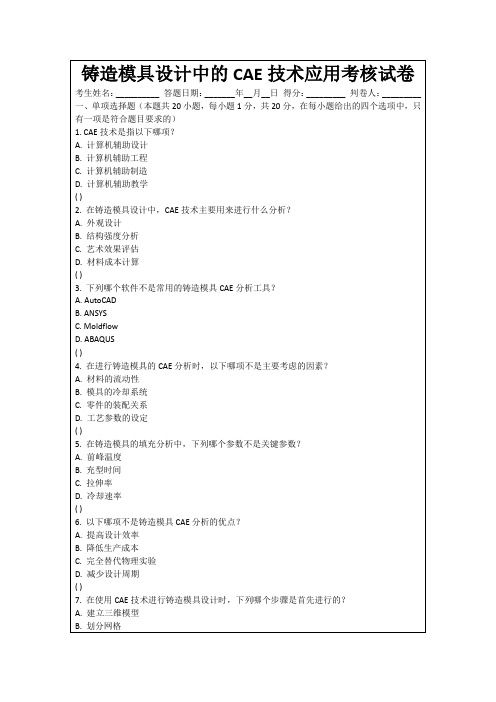 铸造模具设计中的 CAE 技术应用考核试卷

考生姓名：________ 答题日期：______年__月__日 得分：________ 判卷人：________

一、单项选择题（本题共 20 小题，每小题 1 分，共 20 分，在每小题给出的四个选项中，只有一项是符合题目要求的）

1. CAE 技术是指以下哪项？
A. 计算机辅助设计
B. 计算机辅助工程
C. 计算机辅助制造
D. 计算机辅助教学
( )

2. 在铸造模具设计中，CAE 技术主要用来进行什么分析？
A. 外观设计
B. 结构强度分析
C. 艺术效果评估
D. 材料成本计算
( )

3. 下列哪个软件不是常用的铸造模具 CAE 分析工具？
A. AutoCAD
B. ANSYS
C. Moldflow
D. ABAQUS
( )

4. 在进行铸造模具的 CAE 分析时，以下哪项不是主要考虑的因素？
A. 材料的流动性
B. 模具的冷却系统
C. 零件的装配关系
D. 工艺参数的设定
( )

5. 在铸造模具的填充分析中，下列哪个参数不是关键参数？
A. 前峰温度
B. 充型时间
C. 拉伸率
D. 冷却速率
( )

6. 以下哪项不是铸造模具 CAE 分析的优点？
A. 提高设计效率
B. 降低生产成本
C. 完全替代物理实验
D. 减少设计周期
( )

7. 在使用 CAE 技术进行铸造模具设计时，下列哪个步骤是首先进行的？
A. 建立三维模型
B. 划分网格